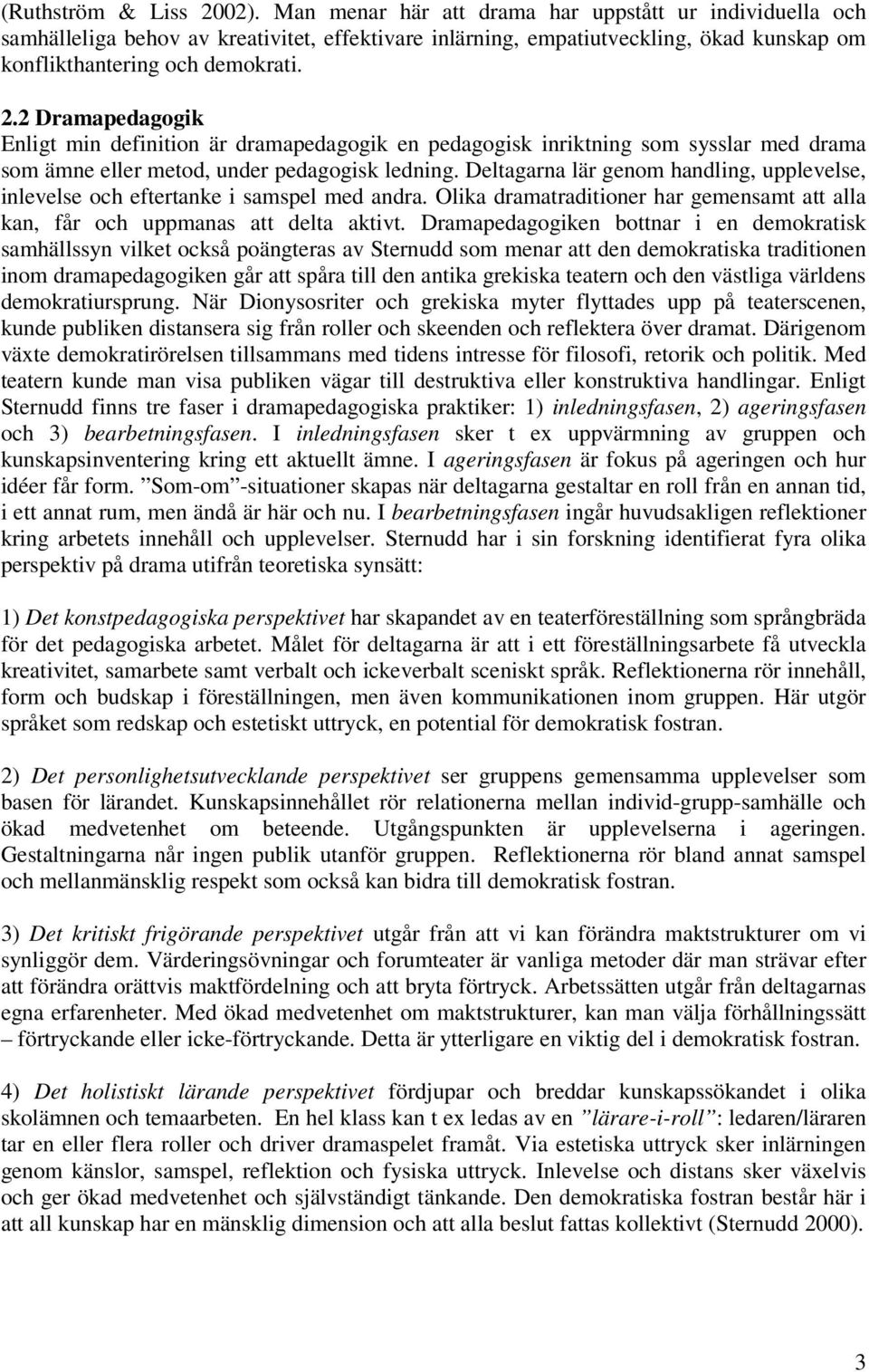 (Ruthström & Liss 2002). Man menar här att drama har uppstått ur individuella och samhälleliga behov av kreativitet, effektivare inlärning, empatiutveckling, ökad kunskap om konflikthantering och demokrati.

2.2 Dramapedagogik
Enligt min definition är dramapedagogik en pedagogisk inriktning som sysslar med drama som ämne eller metod, under pedagogisk ledning. Deltagarna lär genom handling, upplevelse, inlevelse och eftertanke i samspel med andra. Olika dramatraditioner har gemensamt att alla kan, får och uppmanas att delta aktivt. Dramapedagogiken bottnar i en demokratisk samhällssyn vilket också poängteras av Sternudd som menar att den demokratiska traditionen inom dramapedagogiken går att spåra till den antika grekiska teatern och den västliga världens demokratiursprung. När Dionysosriter och grekiska myter flyttades upp på teaterscenen, kunde publiken distansera sig från roller och skeenden och reflektera över dramat. Därigenom växte demokratirörelsen tillsammans med tidens intresse för filosofi, retorik och politik. Med teatern kunde man visa publiken vägar till destruktiva eller konstruktiva handlingar. Enligt Sternudd finns tre faser i dramapedagogiska praktiker: 1) inledningsfasen, 2) ageringsfasen och 3) bearbetningsfasen. I inledningsfasen sker t ex uppvärmning av gruppen och kunskapsinventering kring ett aktuellt ämne. I ageringsfasen är fokus på ageringen och hur idéer får form. ”Som-om”-situationer skapas när deltagarna gestaltar en roll från en annan tid, i ett annat rum, men ändå är här och nu. I bearbetningsfasen ingår huvudsakligen reflektioner kring arbetets innehåll och upplevelser. Sternudd har i sin forskning identifierat fyra olika perspektiv på drama utifrån teoretiska synsätt:

1) Det konstpedagogiska perspektivet har skapandet av en teaterföreställning som språngbräda för det pedagogiska arbetet. Målet för deltagarna är att i ett föreställningsarbete få utveckla kreativitet, samarbete samt verbalt och ickeverbalt sceniskt språk. Reflektionerna rör innehåll, form och budskap i föreställningen, men även kommunikationen inom gruppen. Här utgör språket som redskap och estetiskt uttryck, en potential för demokratisk fostran.

2) Det personlighetsutvecklande perspektivet ser gruppens gemensamma upplevelser som basen för lärandet. Kunskapsinnehållet rör relationerna mellan individ-grupp-samhälle och ökad medvetenhet om beteende. Utgångspunkten är upplevelserna i ageringen. Gestaltningarna når ingen publik utanför gruppen. Reflektionerna rör bland annat samspel och mellanmänsklig respekt som också kan bidra till demokratisk fostran.

3) Det kritiskt frigörande perspektivet utgår från att vi kan förändra maktstrukturer om vi synliggör dem. Värderingsövningar och forumteater är vanliga metoder där man strävar efter att förändra orättvis maktfördelning och att bryta förtryck. Arbetssätten utgår från deltagarnas egna erfarenheter. Med ökad medvetenhet om maktstrukturer, kan man välja förhållningssätt – förtryckande eller icke-förtryckande. Detta är ytterligare en viktig del i demokratisk fostran.

4) Det holistiskt lärande perspektivet fördjupar och breddar kunskapssökandet i olika skolämnen och temaarbeten. En hel klass kan t ex ledas av en ”lärare-i-roll”: ledaren/läraren tar en eller flera roller och driver dramaspelet framåt. Via estetiska uttryck sker inlärningen genom känslor, samspel, reflektion och fysiska uttryck. Inlevelse och distans sker växelvis och ger ökad medvetenhet och självständigt tänkande. Den demokratiska fostran består här i att all kunskap har en mänsklig dimension och att alla beslut fattas kollektivt (Sternudd 2000).

3